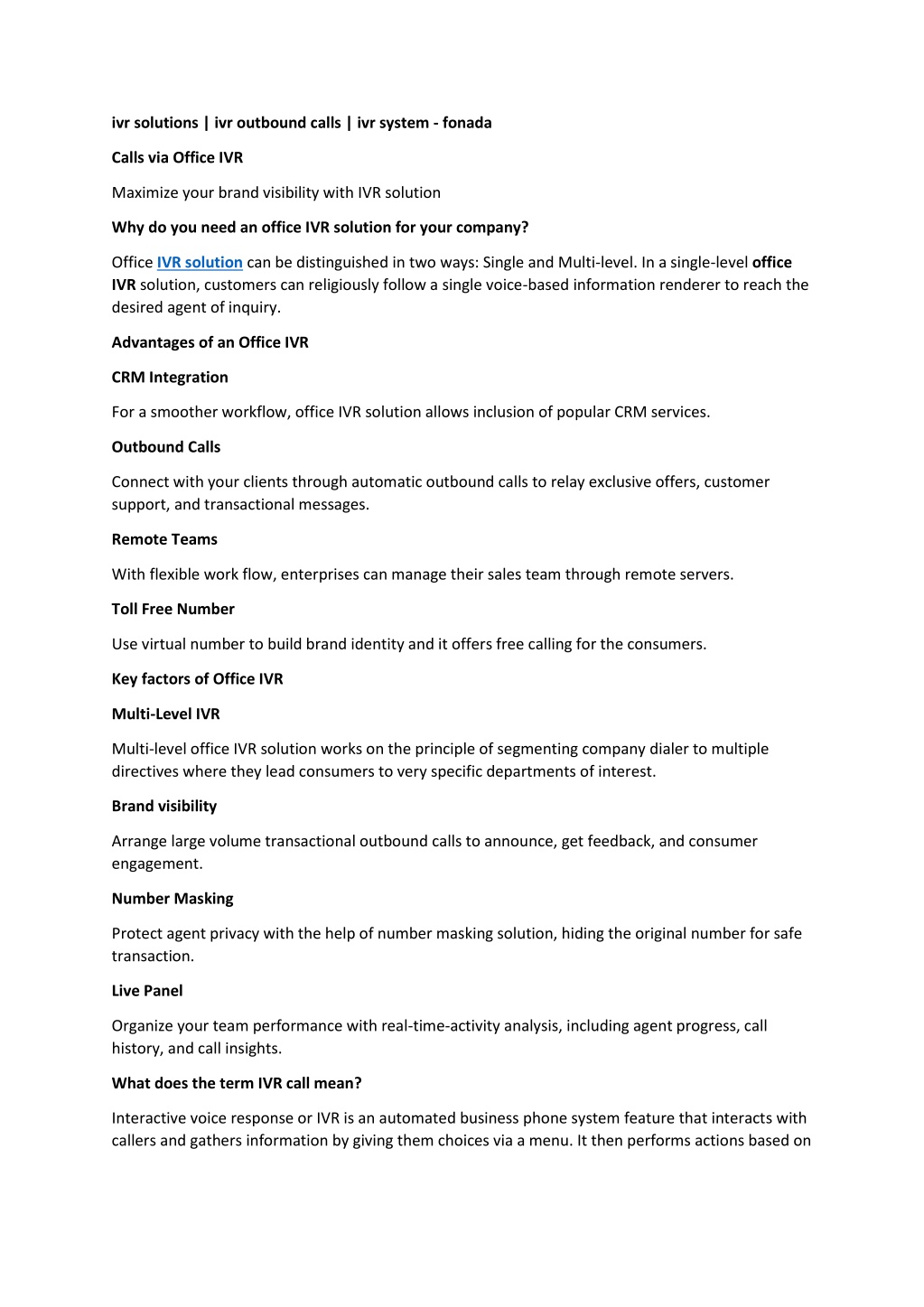 ivr solutions | ivr outbound calls | ivr system - fonada

Calls via Office IVR

Maximize your brand visibility with IVR solution

Why do you need an office IVR solution for your company?

Office IVR solution can be distinguished in two ways: Single and Multi-level. In a single-level office IVR solution, customers can religiously follow a single voice-based information renderer to reach the desired agent of inquiry.

Advantages of an Office IVR

CRM Integration

For a smoother workflow, office IVR solution allows inclusion of popular CRM services.

Outbound Calls

Connect with your clients through automatic outbound calls to relay exclusive offers, customer support, and transactional messages.

Remote Teams

With flexible work flow, enterprises can manage their sales team through remote servers.

Toll Free Number

Use virtual number to build brand identity and it offers free calling for the consumers.

Key factors of Office IVR

Multi-Level IVR

Multi-level office IVR solution works on the principle of segmenting company dialer to multiple directives where they lead consumers to very specific departments of interest.

Brand visibility

Arrange large volume transactional outbound calls to announce, get feedback, and consumer engagement.

Number Masking

Protect agent privacy with the help of number masking solution, hiding the original number for safe transaction.

Live Panel

Organize your team performance with real-time-activity analysis, including agent progress, call history, and call insights.

What does the term IVR call mean?

Interactive voice response or IVR is an automated business phone system feature that interacts with callers and gathers information by giving them choices via a menu. It then performs actions based on